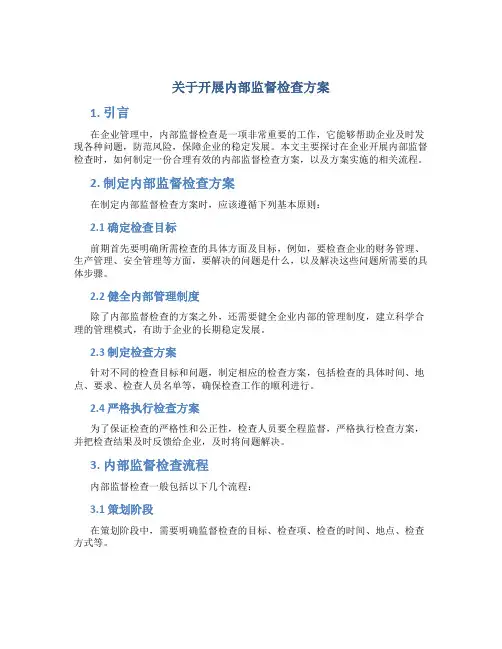 关于开展内部监督检查方案

1. 引言

在企业管理中，内部监督检查是一项非常重要的工作，它能够帮助企业及时发现各种问题，防范风险，保障企业的稳定发展。本文主要探讨在企业开展内部监督检查时，如何制定一份合理有效的内部监督检查方案，以及方案实施的相关流程。

2. 制定内部监督检查方案

在制定内部监督检查方案时，应该遵循下列基本原则：

2.1 确定检查目标

前期首先要明确所需检查的具体方面及目标，例如，要检查企业的财务管理、生产管理、安全管理等方面，要解决的问题是什么，以及解决这些问题所需要的具体步骤。

2.2 健全内部管理制度

除了内部监督检查的方案之外，还需要健全企业内部的管理制度，建立科学合理的管理模式，有助于企业的长期稳定发展。

2.3 制定检查方案

针对不同的检查目标和问题，制定相应的检查方案，包括检查的具体时间、地点、要求、检查人员名单等，确保检查工作的顺利进行。

2.4 严格执行检查方案

为了保证检查的严格性和公正性，检查人员要全程监督，严格执行检查方案，并把检查结果及时反馈给企业，及时将问题解决。

3. 内部监督检查流程

内部监督检查一般包括以下几个流程：

3.1 策划阶段

在策划阶段中，需要明确监督检查的目标、检查项、检查的时间、地点、检查方式等。